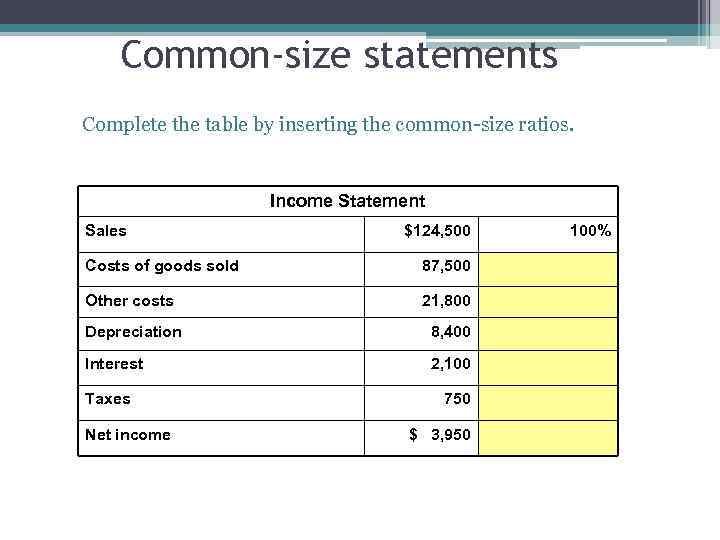 Common-size statements

Complete the table by inserting the common-size ratios.

| Income Statement | | |
|---|---|---|
| Sales | $124,500 | 100% |
| Costs of goods sold | 87,500 | |
| Other costs | 21,800 | |
| Depreciation | 8,400 | |
| Interest | 2,100 | |
| Taxes | 750 | |
| Net income | $ 3,950 | |